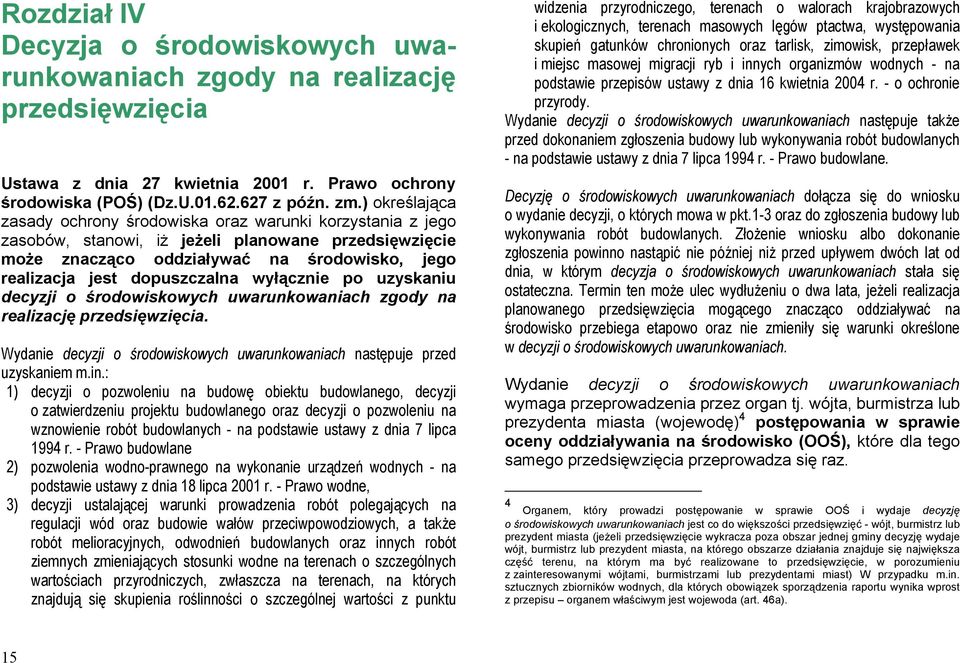 Rozdział IV
Decyzja o środowiskowych uwarunkowaniach zgody na realizację przedsięwzięcia

Ustawa z dnia 27 kwietnia 2001 r. Prawo ochrony środowiska (POŚ) (Dz.U.01.62.627 z późn. zm.) określająca zasady ochrony środowiska oraz warunki korzystania z jego zasobów, stanowi, iż jeżeli planowane przedsięwzięcie może znacząco oddziaływać na środowisko, jego realizacja jest dopuszczalna wyłącznie po uzyskaniu decyzji o środowiskowych uwarunkowaniach zgody na realizację przedsięwzięcia.

Wydanie decyzji o środowiskowych uwarunkowaniach następuje przed uzyskaniem m.in.:
1) decyzji o pozwoleniu na budowę obiektu budowlanego, decyzji o zatwierdzeniu projektu budowlanego oraz decyzji o pozwoleniu na wznowienie robót budowlanych - na podstawie ustawy z dnia 7 lipca 1994 r. - Prawo budowlane
2) pozwolenia wodno-prawnego na wykonanie urządzeń wodnych - na podstawie ustawy z dnia 18 lipca 2001 r. - Prawo wodne,
3) decyzji ustalającej warunki prowadzenia robót polegających na regulacji wód oraz budowie wałów przeciwpowodziowych, a także robót melioracyjnych, odwodnień budowlanych oraz innych robót ziemnych zmieniających stosunki wodne na terenach o szczególnych wartościach przyrodniczych, zwłaszcza na terenach, na których znajdują się skupienia roślinności o szczególnej wartości z punktu widzenia przyrodniczego, terenach o walorach krajobrazowych i ekologicznych, terenach masowych lęgów ptactwa, występowania skupień gatunków chronionych oraz tarlisk, zimowisk, przepławek i miejsc masowej migracji ryb i innych organizmów wodnych - na podstawie przepisów ustawy z dnia 16 kwietnia 2004 r. - o ochronie przyrody.
Wydanie decyzji o środowiskowych uwarunkowaniach następuje także przed dokonaniem zgłoszenia budowy lub wykonywania robót budowlanych - na podstawie ustawy z dnia 7 lipca 1994 r. - Prawo budowlane.

Decyzję o środowiskowych uwarunkowaniach dołącza się do wniosku o wydanie decyzji, o których mowa w pkt.1-3 oraz do zgłoszenia budowy lub wykonywania robót budowlanych. Złożenie wniosku albo dokonanie zgłoszenia powinno nastąpić nie później niż przed upływem dwóch lat od dnia, w którym decyzja o środowiskowych uwarunkowaniach stała się ostateczna. Termin ten może ulec wydłużeniu o dwa lata, jeżeli realizacja planowanego przedsięwzięcia mogącego znacząco oddziaływać na środowisko przebiega etapowo oraz nie zmieniły się warunki określone w decyzji o środowiskowych uwarunkowaniach.

Wydanie decyzji o środowiskowych uwarunkowaniach wymaga przeprowadzenia przez organ tj. wójta, burmistrza lub prezydenta miasta (wojewodę)$^4$ postępowania w sprawie oceny oddziaływania na środowisko (OOŚ), które dla tego samego przedsięwzięcia przeprowadza się raz.

$^4$ Organem, który prowadzi postępowanie w sprawie OOŚ i wydaje decyzję o środowiskowych uwarunkowaniach jest co do większości przedsięwzięć - wójt, burmistrz lub prezydent miasta (jeżeli przedsięwzięcie wykracza poza obszar jednej gminy decyzję wydaje wójt, burmistrz lub prezydent miasta, na którego obszarze działania znajduje się największa część terenu, na którym ma być realizowane to przedsięwzięcie, w porozumieniu z zainteresowanymi wójtami, burmistrzami lub prezydentami miast) W przypadku m.in. sztucznych zbiorników wodnych, dla których obowiązek sporządzenia raportu wynika wprost z przepisu – organem właściwym jest wojewoda (art. 46a).

15